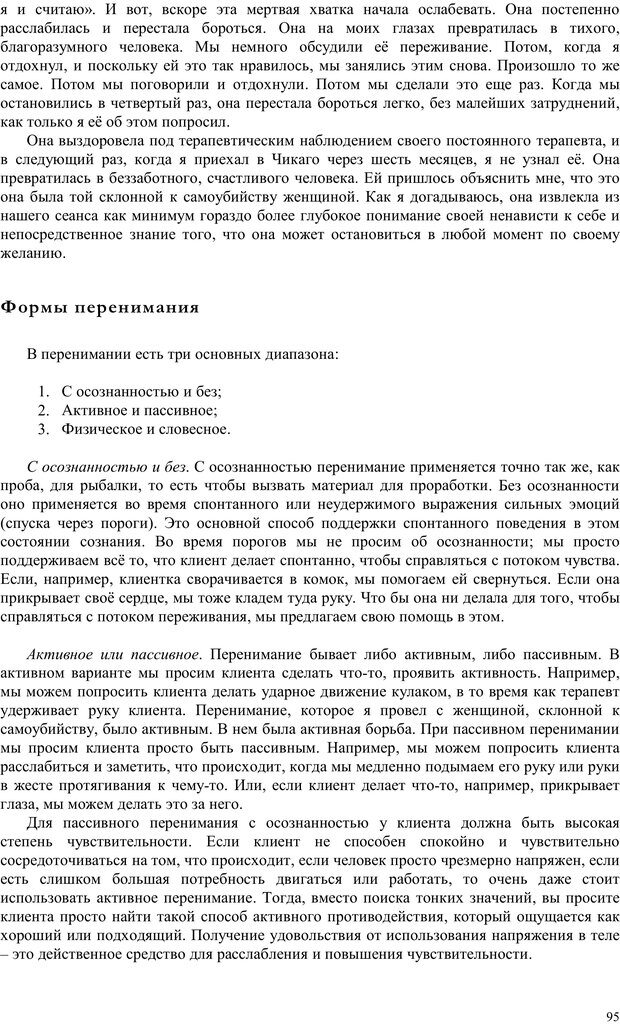 я и считаю». И вот, вскоре эта мертвая хватка начала ослабевать. Она постепенно расслабилась и перестала бороться. Она на моих глазах превратилась в тихого, благоразумного человека. Мы немного обсудили её переживание. Потом, когда я отдохнул, и поскольку ей это так нравилось, мы занялись этим снова. Произошло то же самое. Потом мы поговорили и отдохнули. Потом мы сделали это еще раз. Когда мы остановились в четвертый раз, она перестала бороться легко, без малейших затруднений, как только я её об этом попросил.

Она выздоровела под терапевтическим наблюдением своего постоянного терапевта, и в следующий раз, когда я приехал в Чикаго через шесть месяцев, я не узнал её. Она превратилась в беззаботного, счастливого человека. Ей пришлось объяснить мне, что это она была той склонной к самоубийству женщиной. Как я догадываюсь, она извлекла из нашего сеанса как минимум гораздо более глубокое понимание своей ненависти к себе и непосредственное знание того, что она может остановиться в любой момент по своему желанию.

Формы перенимания

В перенимании есть три основных диапазона:

1. С осознанностью и без;
2. Активное и пассивное;
3. Физическое и словесное.

С осознанностью и без. С осознанностью перенимание применяется точно так же, как проба, для рыбалки, то есть чтобы вызвать материал для проработки. Без осознанности оно применяется во время спонтанного или неудержимого выражения сильных эмоций (спуска через пороги). Это основной способ поддержки спонтанного поведения в этом состоянии сознания. Во время порогов мы не просим об осознанности; мы просто поддерживаем всё то, что клиент делает спонтанно, чтобы справляться с потоком чувства. Если, например, клиентка сворачивается в комок, мы помогаем ей свернуться. Если она прикрывает своё сердце, мы тоже кладем туда руку. Что бы она ни делала для того, чтобы справляться с потоком переживания, мы предлагаем свою помощь в этом.

Активное или пассивное. Перенимание бывает либо активным, либо пассивным. В активном варианте мы просим клиента сделать что-то, проявить активность. Например, мы можем попросить клиента делать ударное движение кулаком, в то время как терапевт удерживает руку клиента. Перенимание, которое я провел с женщиной, склонной к самоубийству, было активным. В нем была активная борьба. При пассивном перенимании мы просим клиента просто быть пассивным. Например, мы можем попросить клиента расслабиться и заметить, что происходит, когда мы медленно подымаем его руку или руки в жесте протягивания к чему-то. Или, если клиент делает что-то, например, прикрывает глаза, мы можем делать это за него.

Для пассивного перенимания с осознанностью у клиента должна быть высокая степень чувствительности. Если клиент не способен спокойно и чувствительно сосредоточиваться на том, что происходит, если человек просто чрезмерно напряжен, если есть слишком большая потребность двигаться или работать, то очень даже стоит использовать активное перенимание. Тогда, вместо поиска тонких значений, вы просите клиента просто найти такой способ активного противодействия, который ощущается как хороший или подходящий. Получение удовольствия от использования напряжения в теле – это действенное средство для расслабления и повышения чувствительности.

95